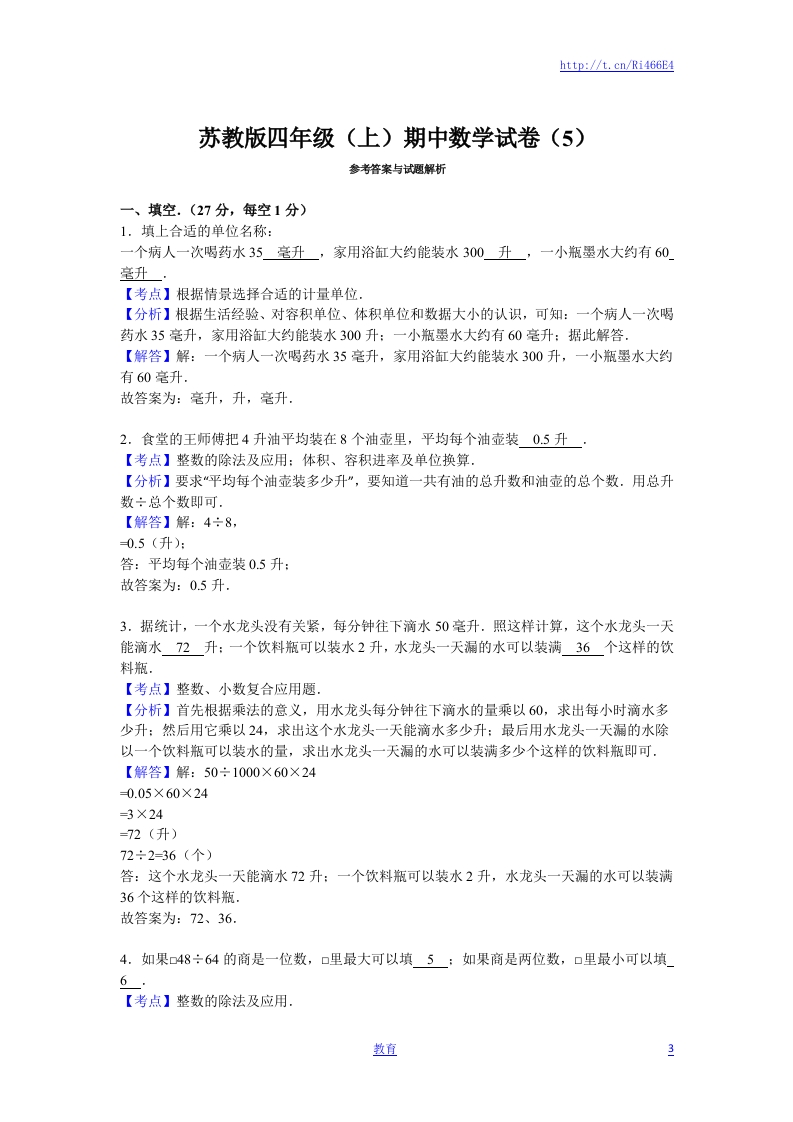 http://t.cn/Ri466E4

苏教版四年级（上）期中数学试卷（5）

参考答案与试题解析

一、填空．（27 分，每空 1 分）

1．填上合适的单位名称：
一个病人一次喝药水 35 毫升 ，家用浴缸大约能装水 300 升 ，一小瓶墨水大约有 60 毫升 ．
【考点】根据情景选择合适的计量单位．
【分析】根据生活经验、对容积单位、体积单位和数据大小的认识，可知：一个病人一次喝药水 35 毫升，家用浴缸大约能装水 300 升；一小瓶墨水大约有 60 毫升；据此解答．
【解答】解：一个病人一次喝药水 35 毫升，家用浴缸大约能装水 300 升，一小瓶墨水大约有 60 毫升．
故答案为：毫升，升，毫升．

2．食堂的王师傅把 4 升油平均装在 8 个油壶里，平均每个油壶装 0.5 升 ．
【考点】整数的除法及应用；体积、容积进率及单位换算．
【分析】要求“平均每个油壶装多少升”，要知道一共有油的总升数和油壶的总个数．用总升数÷总个数即可．
【解答】解：4÷8，
=0.5（升）；
答：平均每个油壶装 0.5 升；
故答案为：0.5 升．

3．据统计，一个水龙头没有关紧，每分钟往下滴水 50 毫升．照这样计算，这个水龙头一天能滴水 72 升；一个饮料瓶可以装水 2 升，水龙头一天漏的水可以装满 36 个这样的饮料瓶．
【考点】整数、小数复合应用题．
【分析】首先根据乘法的意义，用水龙头每分钟往下滴水的量乘以 60，求出每小时滴水多少升；然后用它乘以 24，求出这个水龙头一天能滴水多少升；最后用水龙头一天漏的水除以一个饮料瓶可以装水的量，求出水龙头一天漏的水可以装满多少个这样的饮料瓶即可．
【解答】解：50÷1000×60×24
=0.05×60×24
=3×24
=72（升）
72÷2=36（个）
答：这个水龙头一天能滴水 72 升；一个饮料瓶可以装水 2 升，水龙头一天漏的水可以装满 36 个这样的饮料瓶．
故答案为：72、36．

4．如果□48÷64 的商是一位数，□里最大可以填 5 ；如果商是两位数，□里最小可以填 6 ．
【考点】整数的除法及应用．

教育 3